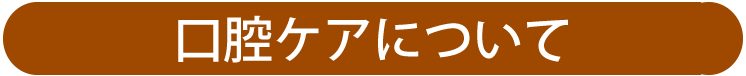 口腔ケアについて